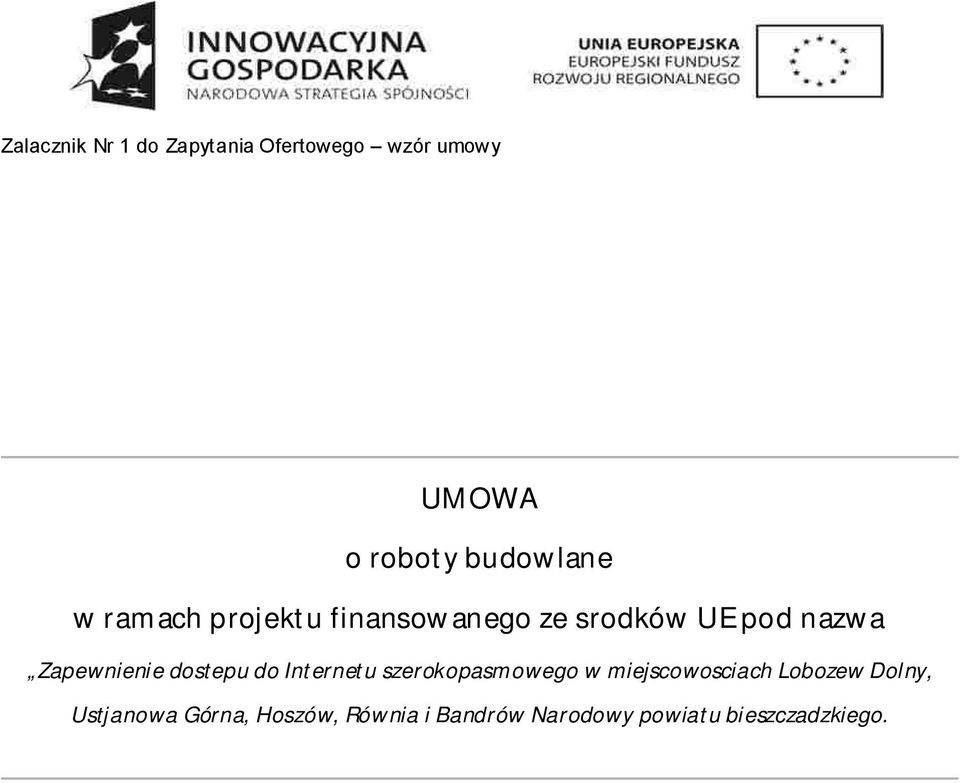 INNOWACYJNA GOSPODARKA
NARODOWA STRATEGIA SPÓJNOŚCI

UNIA EUROPEJSKA
EUROPEJSKI FUNDUSZ
ROZWOJU REGIONALNEGO

Zalacznik Nr 1 do Zapytania Ofertowego – wzór umowy

UMOWA

o roboty budowlane

w ramach projektu finansowanego ze srodków UE pod nazwa

„Zapewnienie dostepu do Internetu szerokopasmowego w miejscowosciach Lobozew Dolny, Ustjanowa Górna, Hoszów, Równia i Bandrów Narodowy powiatu bieszczadzkiego.